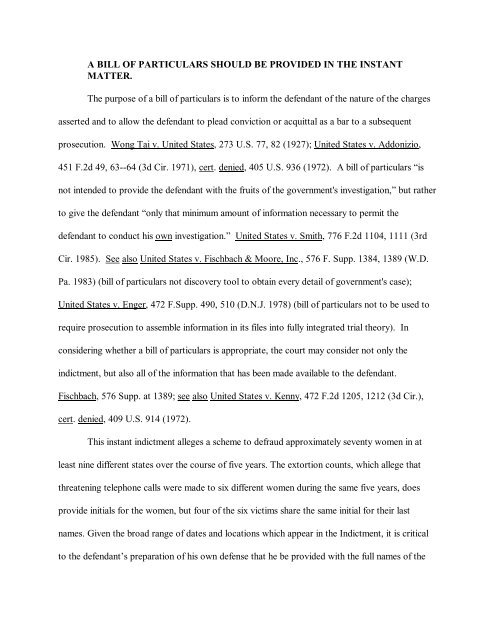 A BILL OF PARTICULARS SHOULD BE PROVIDED IN THE INSTANT MATTER.

The purpose of a bill of particulars is to inform the defendant of the nature of the charges asserted and to allow the defendant to plead conviction or acquittal as a bar to a subsequent prosecution. Wong Tai v. United States, 273 U.S. 77, 82 (1927); United States v. Addonizio, 451 F.2d 49, 63--64 (3d Cir. 1971), cert. denied, 405 U.S. 936 (1972). A bill of particulars "is not intended to provide the defendant with the fruits of the government's investigation," but rather to give the defendant "only that minimum amount of information necessary to permit the defendant to conduct his own investigation." United States v. Smith, 776 F.2d 1104, 1111 (3rd Cir. 1985). See also United States v. Fischbach & Moore, Inc., 576 F. Supp. 1384, 1389 (W.D. Pa. 1983) (bill of particulars not discovery tool to obtain every detail of government's case); United States v. Enger, 472 F.Supp. 490, 510 (D.N.J. 1978) (bill of particulars not to be used to require prosecution to assemble information in its files into fully integrated trial theory). In considering whether a bill of particulars is appropriate, the court may consider not only the indictment, but also all of the information that has been made available to the defendant. Fischbach, 576 Supp. at 1389; see also United States v. Kenny, 472 F.2d 1205, 1212 (3d Cir.), cert. denied, 409 U.S. 914 (1972).

This instant indictment alleges a scheme to defraud approximately seventy women in at least nine different states over the course of five years. The extortion counts, which allege that threatening telephone calls were made to six different women during the same five years, does provide initials for the women, but four of the six victims share the same initial for their last names. Given the broad range of dates and locations which appear in the Indictment, it is critical to the defendant's preparation of his own defense that he be provided with the full names of the